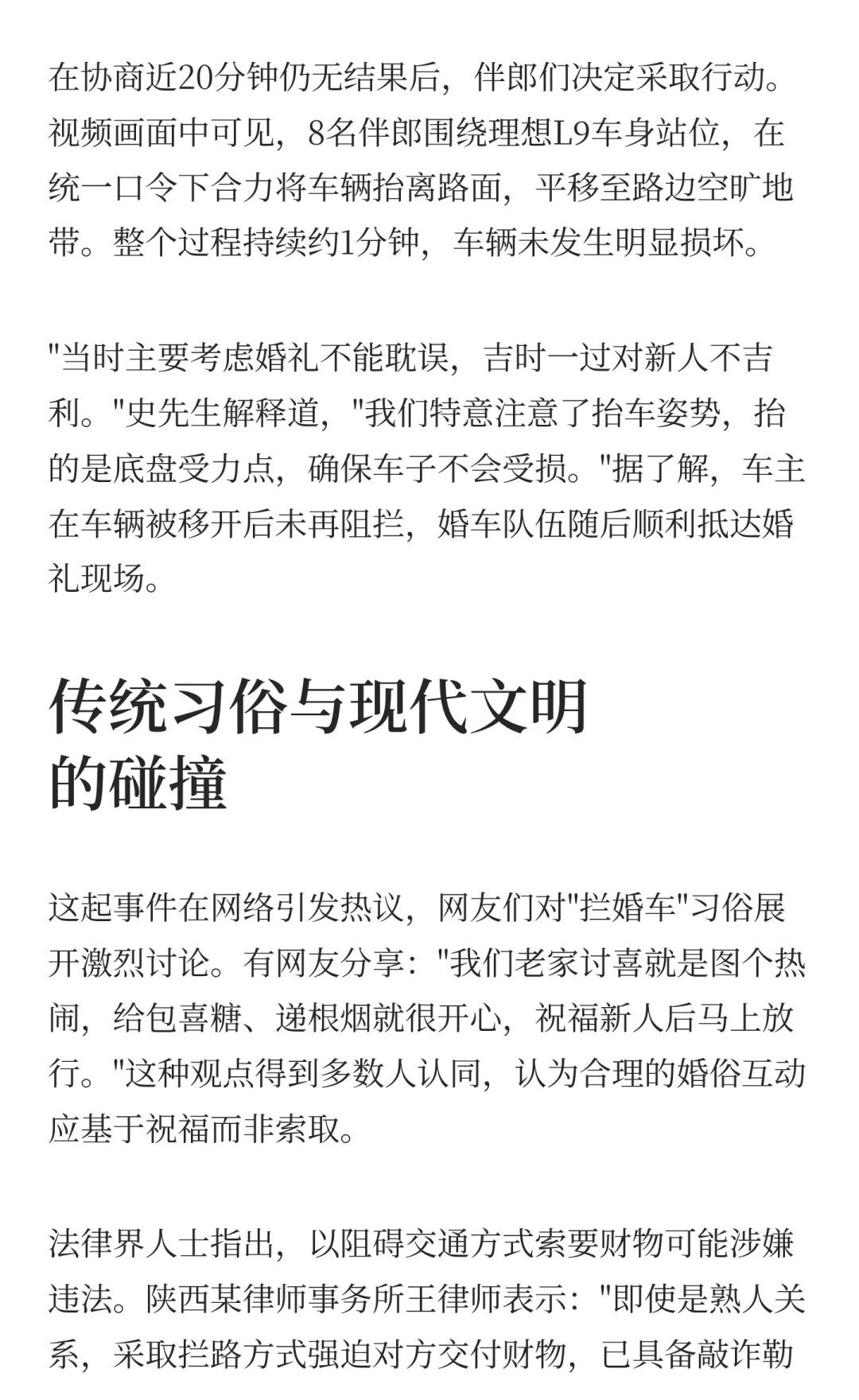 在协商近20分钟仍无结果后，伴郎们决定采取行动。视频画面中可见，8名伴郎围绕理想L9车身站位，在统一口令下合力将车辆抬离路面，平移至路边空旷地带。整个过程持续约1分钟，车辆未发生明显损坏。

"当时主要考虑婚礼不能耽误，吉时一过对新人不吉利。"史先生解释道，"我们特意注意了抬车姿势，抬的是底盘受力点，确保车子不会受损。"据了解，车主在车辆被移开后未再阻拦，婚车队伍随后顺利抵达婚礼现场。

传统习俗与现代文明的碰撞

这起事件在网络引发热议，网友们对"拦婚车"习俗展开激烈讨论。有网友分享："我们老家讨喜就是图个热闹，给包喜糖、递根烟就很开心，祝福新人后马上放行。"这种观点得到多数人认同，认为合理的婚俗互动应基于祝福而非索取。

法律界人士指出，以阻碍交通方式索要财物可能涉嫌违法。陕西某律师事务所王律师表示："即使是熟人关系，采取拦路方式强迫对方交付财物，已具备敲诈勒